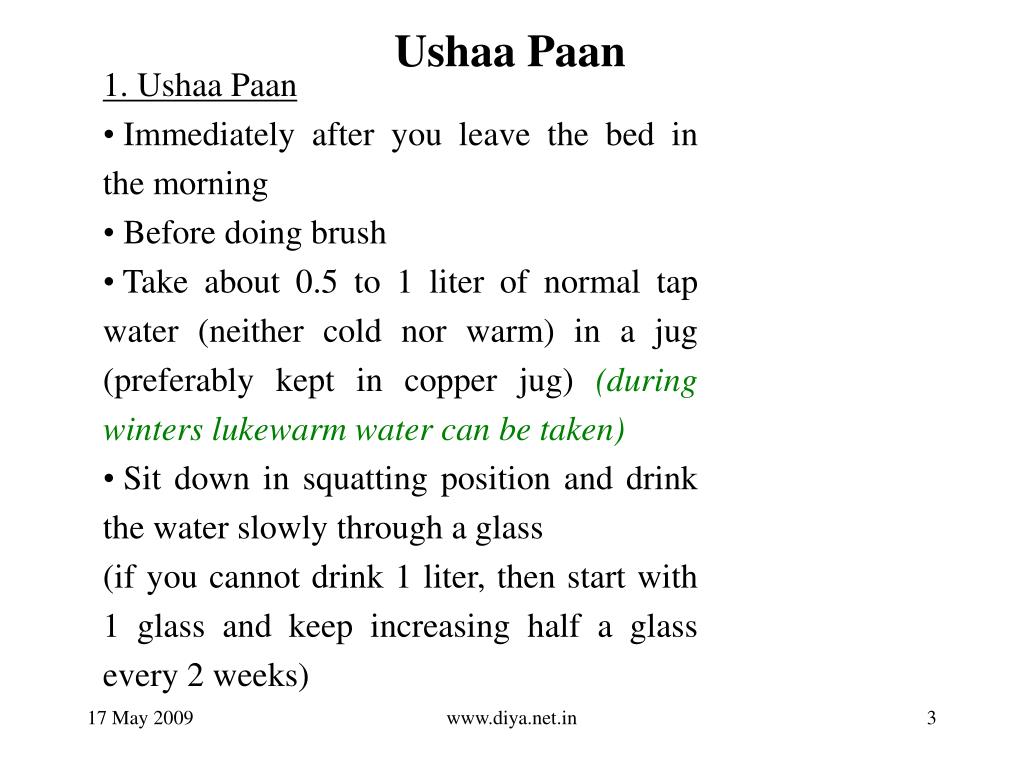 Ushaa Paan

1. Ushaa Paan

• Immediately after you leave the bed in the morning

• Before doing brush

• Take about 0.5 to 1 liter of normal tap water (neither cold nor warm) in a jug (preferably kept in copper jug) (during winters lukewarm water can be taken)

• Sit down in squatting position and drink the water slowly through a glass

(if you cannot drink 1 liter, then start with 1 glass and keep increasing half a glass every 2 weeks)

17 May 2009

www.diya.net.in

3